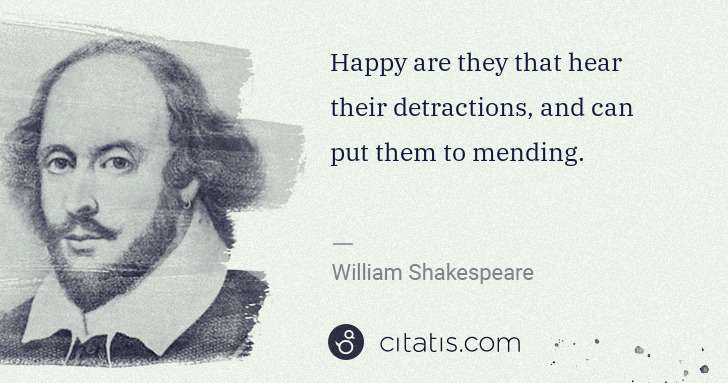 Happy are they that hear their detractions, and can put them to mending.

—

William Shakespeare

citatis.com